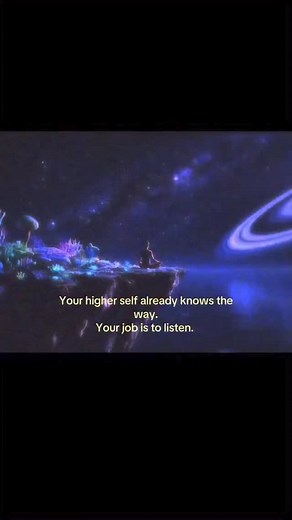 Your higher self already knows the way.
Your job is to listen.